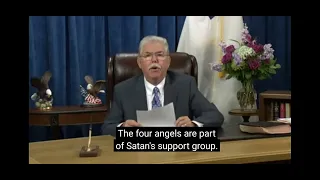 The four angels are part of Satan's support group.